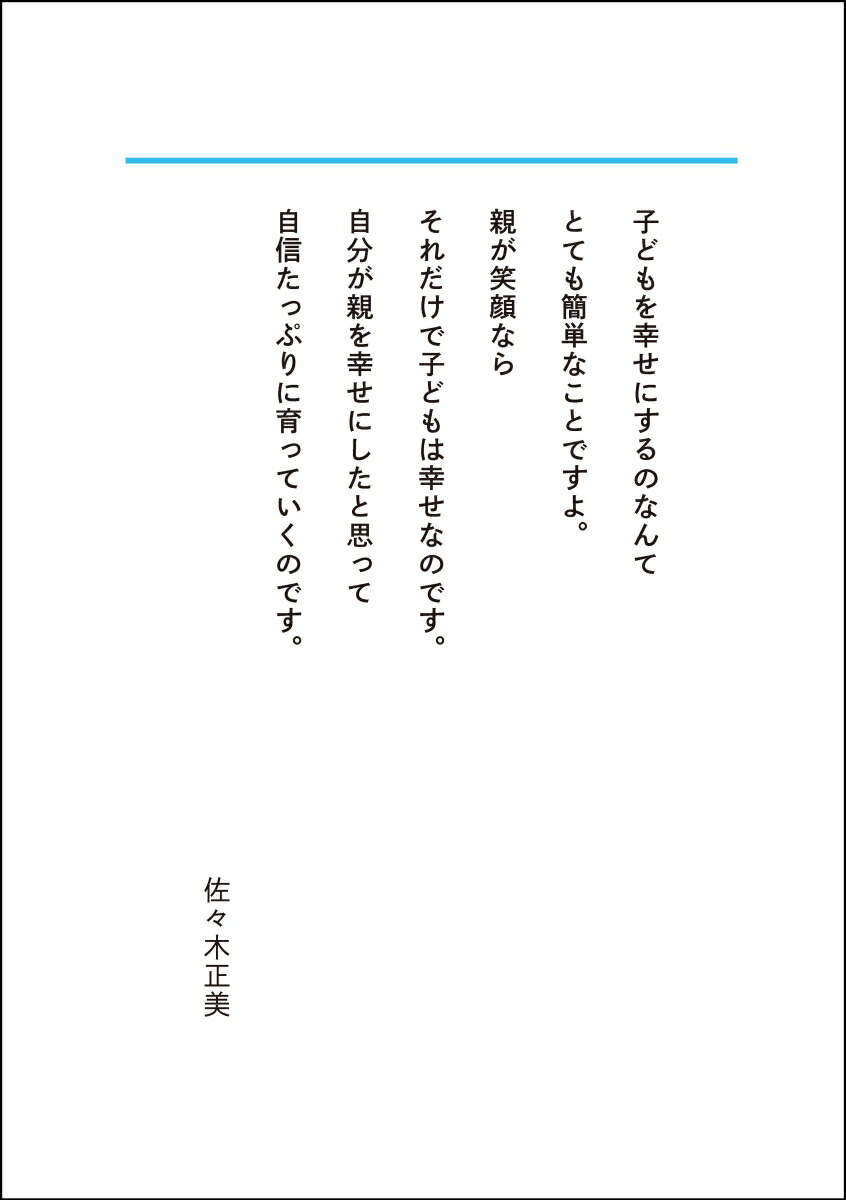 子どもを幸せにするのなんて
とても簡単なことですよ。

親が笑顔なら

それだけで子どもは幸せなのです。
自分が親を幸せにしたと思って
自信たっぷりに育っていくのです。

佐々木正美